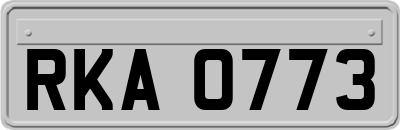 RKA 0773